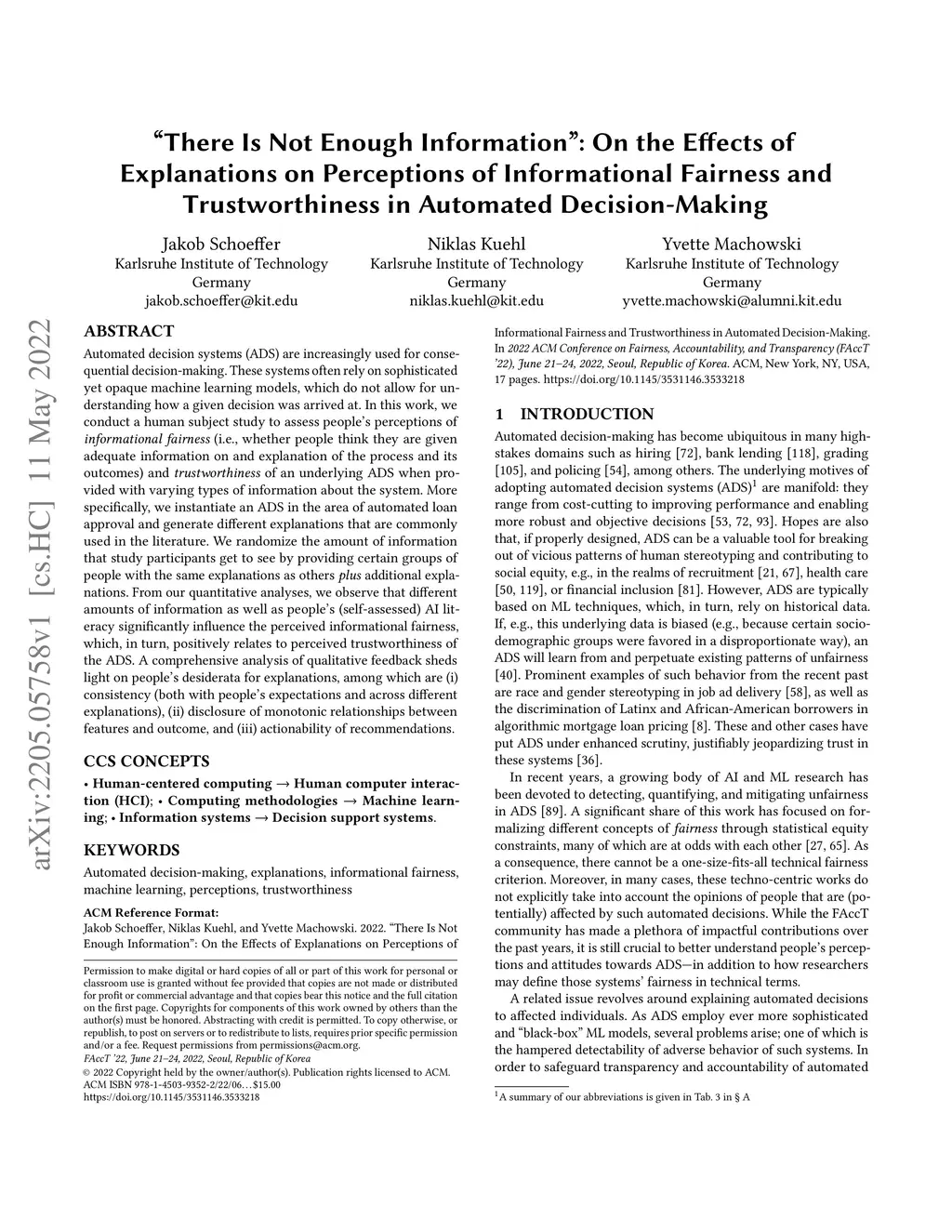 arXiv:2205.05758v1 [cs.HC] 11 May 2022

“There Is Not Enough Information”: On the Effects of Explanations on Perceptions of Informational Fairness and Trustworthiness in Automated Decision-Making

Jakob Schoeffer
Karlsruhe Institute of Technology
Germany
jakob.schoeffer@kit.edu

Niklas Kuehl
Karlsruhe Institute of Technology
Germany
niklas.kuehl@kit.edu

Yvette Machowski
Karlsruhe Institute of Technology
Germany
yvette.machowski@alumni.kit.edu

ABSTRACT

Automated decision systems (ADS) are increasingly used for consequential decision-making. These systems often rely on sophisticated yet opaque machine learning models, which do not allow for understanding how a given decision was arrived at. In this work, we conduct a human subject study to assess people’s perceptions of informational fairness (i.e., whether people think they are given adequate information on and explanation of the process and its outcomes) and trustworthiness of an underlying ADS when provided with varying types of information about the system. More specifically, we instantiate an ADS in the area of automated loan approval and generate different explanations that are commonly used in the literature. We randomize the amount of information that study participants get to see by providing certain groups of people with the same explanations as others plus additional explanations. From our quantitative analyses, we observe that different amounts of information as well as people’s (self-assessed) AI literacy significantly influence the perceived informational fairness, which, in turn, positively relates to perceived trustworthiness of the ADS. A comprehensive analysis of qualitative feedback sheds light on people’s desiderata for explanations, among which are (i) consistency (both with people’s expectations and across different explanations), (ii) disclosure of monotonic relationships between features and outcome, and (iii) actionability of recommendations.

CCS CONCEPTS

• Human-centered computing → Human computer interaction (HCI); • Computing methodologies → Machine learning; • Information systems → Decision support systems.

KEYWORDS

Automated decision-making, explanations, informational fairness, machine learning, perceptions, trustworthiness

ACM Reference Format:
Jakob Schoeffer, Niklas Kuehl, and Yvette Machowski. 2022. “There Is Not Enough Information”: On the Effects of Explanations on Perceptions of Informational Fairness and Trustworthiness in Automated Decision-Making. In 2022 ACM Conference on Fairness, Accountability, and Transparency (FAccT ’22), June 21–24, 2022, Seoul, Republic of Korea. ACM, New York, NY, USA, 17 pages. https://doi.org/10.1145/3531146.3533218

Permission to make digital or hard copies of all or part of this work for personal or classroom use is granted without fee provided that copies are not made or distributed for profit or commercial advantage and that copies bear this notice and the full citation on the first page. Copyrights for components of this work owned by others than the author(s) must be honored. Abstracting with credit is permitted. To copy otherwise, or republish, to post on servers or to redistribute to lists, requires prior specific permission and/or a fee. Request permissions from permissions@acm.org.
FAccT ’22, June 21–24, 2022, Seoul, Republic of Korea
© 2022 Copyright held by the owner/author(s). Publication rights licensed to ACM.
ACM ISBN 978-1-4503-9352-2/22/06…$15.00
https://doi.org/10.1145/3531146.3533218

1 INTRODUCTION

Automated decision-making has become ubiquitous in many high-stakes domains such as hiring [72], bank lending [118], grading [105], and policing [54], among others. The underlying motives of adopting automated decision systems (ADS)$^1$ are manifold: they range from cost-cutting to improving performance and enabling more robust and objective decisions [53, 72, 93]. Hopes are also that, if properly designed, ADS can be a valuable tool for breaking out of vicious patterns of human stereotyping and contributing to social equity, e.g., in the realms of recruitment [21, 67], health care [50, 119], or financial inclusion [81]. However, ADS are typically based on ML techniques, which, in turn, rely on historical data. If, e.g., this underlying data is biased (e.g., because certain socio-demographic groups were favored in a disproportionate way), an ADS will learn from and perpetuate existing patterns of unfairness [40]. Prominent examples of such behavior from the recent past are race and gender stereotyping in job ad delivery [58], as well as the discrimination of Latinx and African-American borrowers in algorithmic mortgage loan pricing [8]. These and other cases have put ADS under enhanced scrutiny, justifiably jeopardizing trust in these systems [36].

In recent years, a growing body of AI and ML research has been devoted to detecting, quantifying, and mitigating unfairness in ADS [89]. A significant share of this work has focused on formalizing different concepts of fairness through statistical equity constraints, many of which are at odds with each other [27, 65]. As a consequence, there cannot be a one-size-fits-all technical fairness criterion. Moreover, in many cases, these techno-centric works do not explicitly take into account the opinions of people that are (potentially) affected by such automated decisions. While the FAccT community has made a plethora of impactful contributions over the past years, it is still crucial to better understand people’s perceptions and attitudes towards ADS—in addition to how researchers may define those systems’ fairness in technical terms.

A related issue revolves around explaining automated decisions to affected individuals. As ADS employ ever more sophisticated and “black-box” ML models, several problems arise; one of which is the hampered detectability of adverse behavior of such systems. In order to safeguard transparency and accountability of automated

$^1$A summary of our abbreviations is given in Tab. 3 in § A